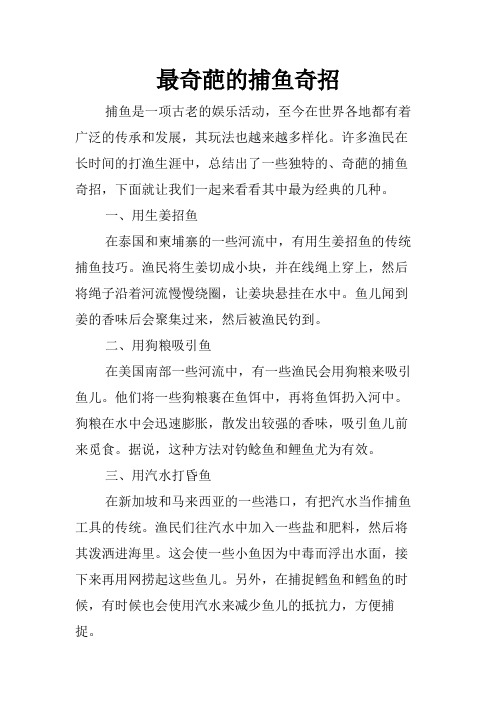 最奇葩的捕鱼奇招

捕鱼是一项古老的娱乐活动，至今在世界各地都有着广泛的传承和发展，其玩法也越来越多样化。许多渔民在长时间的打渔生涯中，总结出了一些独特的、奇葩的捕鱼奇招，下面就让我们一起来看看其中最为经典的几种。

一、用生姜招鱼

在泰国和柬埔寨的一些河流中，有用生姜招鱼的传统捕鱼技巧。渔民将生姜切成小块，并在线绳上穿上，然后将绳子沿着河流慢慢绕圈，让姜块悬挂在水中。鱼儿闻到姜的香味后会聚集过来，然后被渔民钓到。

二、用狗粮吸引鱼

在美国南部一些河流中，有一些渔民会用狗粮来吸引鱼儿。他们将一些狗粮裹在鱼饵中，再将鱼饵扔入河中。狗粮在水中会迅速膨胀，散发出较强的香味，吸引鱼儿前来觅食。据说，这种方法对钓鲶鱼和鲤鱼尤为有效。

三、用汽水打昏鱼

在新加坡和马来西亚的一些港口，有把汽水当作捕鱼工具的传统。渔民们往汽水中加入一些盐和肥料，然后将其泼洒进海里。这会使一些小鱼因为中毒而浮出水面，接下来再用网捞起这些鱼儿。另外，在捕捉鳄鱼和鳕鱼的时候，有时候也会使用汽水来减少鱼儿的抵抗力，方便捕捉。